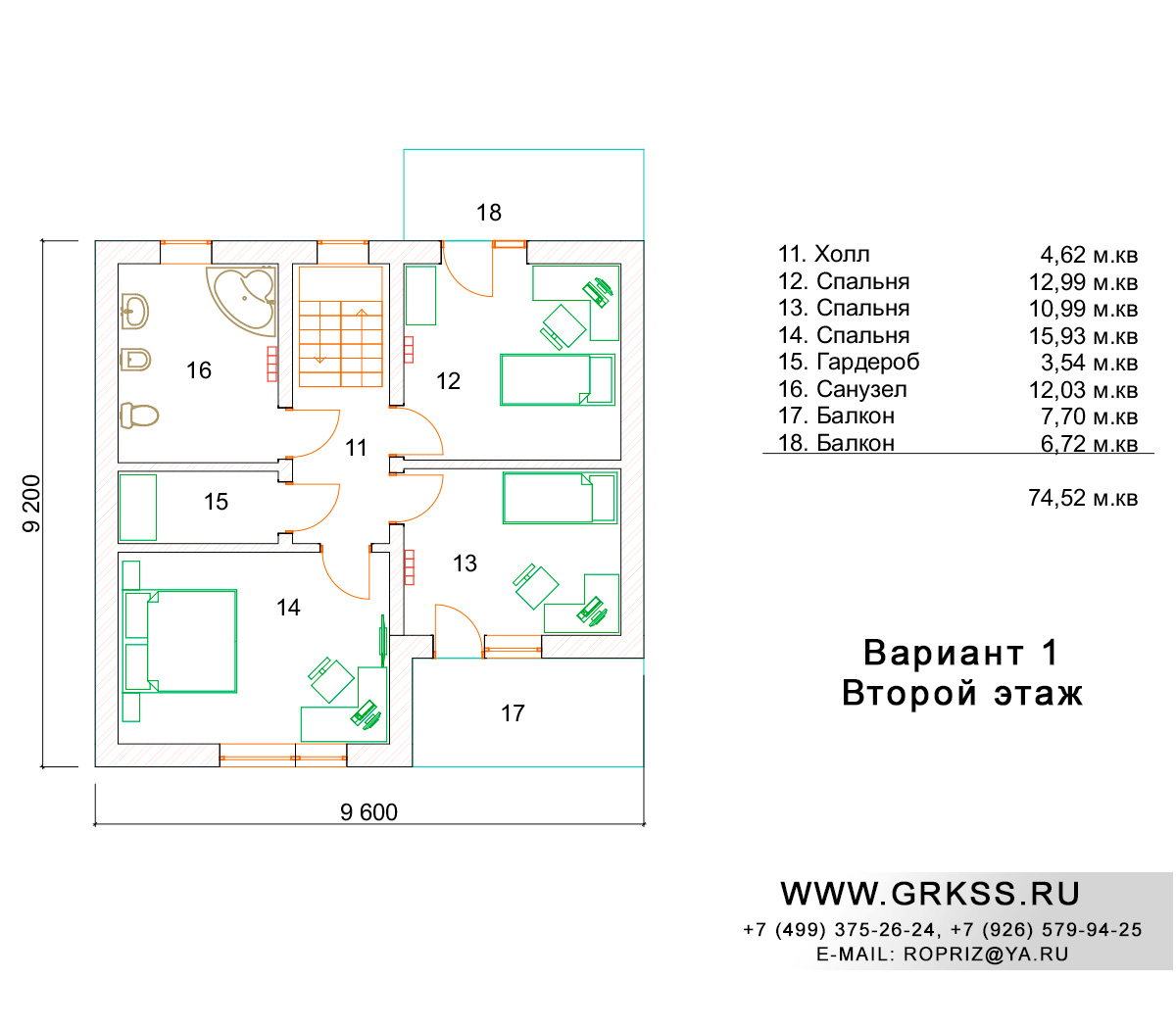 18

16

12

11

15

13

14

17

9 200

9 600

| | |
|---|---|
| 11. Холл | 4,62 м.кв |
| 12. Спальня | 12,99 м.кв |
| 13. Спальня | 10,99 м.кв |
| 14. Спальня | 15,93 м.кв |
| 15. Гардероб | 3,54 м.кв |
| 16. Санузел | 12,03 м.кв |
| 17. Балкон | 7,70 м.кв |
| 18. Балкон | 6,72 м.кв |
| | 74,52 м.кв |

Вариант 1
Второй этаж

WWW.GRKSS.RU
+7 (499) 375-26-24, +7 (926) 579-94-25
E-MAIL: ROPRIZ@YA.RU